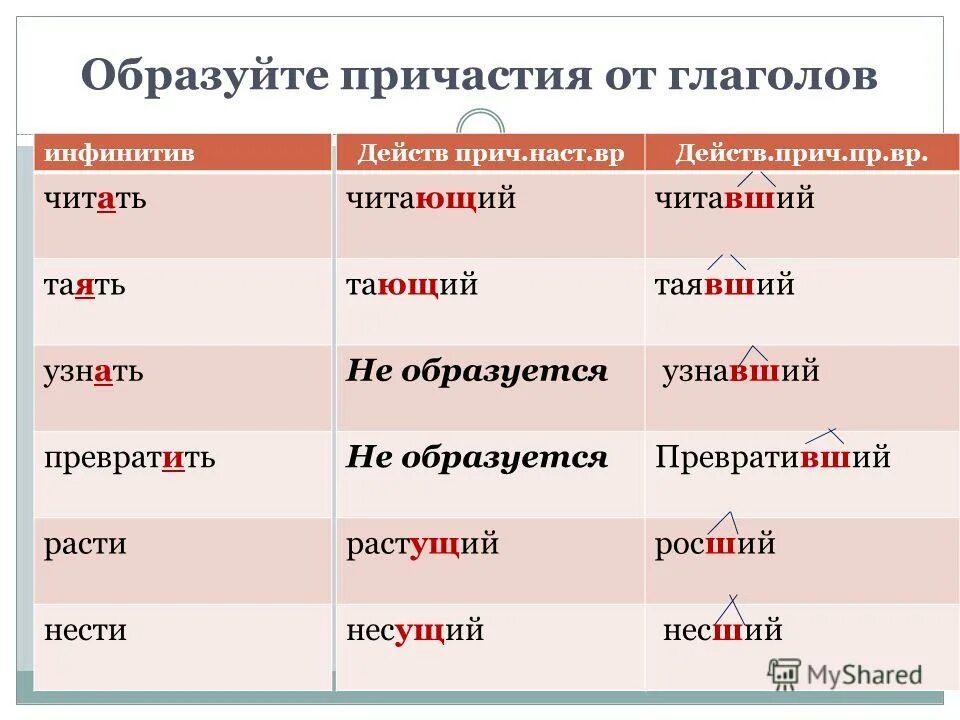 Образуйте причастия от глаголов

| инфинитив | Действ прич.наст.вр | Действ.прич.пр.вр. |
|---|---|---|
| читать | читающий | читавший |
| таять | тающий | таявший |
| узнать | Не образуется | узнавший |
| превратить | Не образуется | Превративший |
| расти | растущий | росший |
| нести | несущий | несший |

MyShared